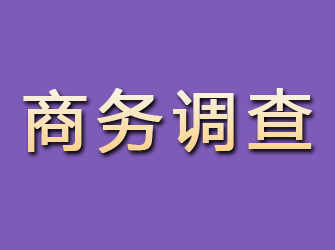 商务调查